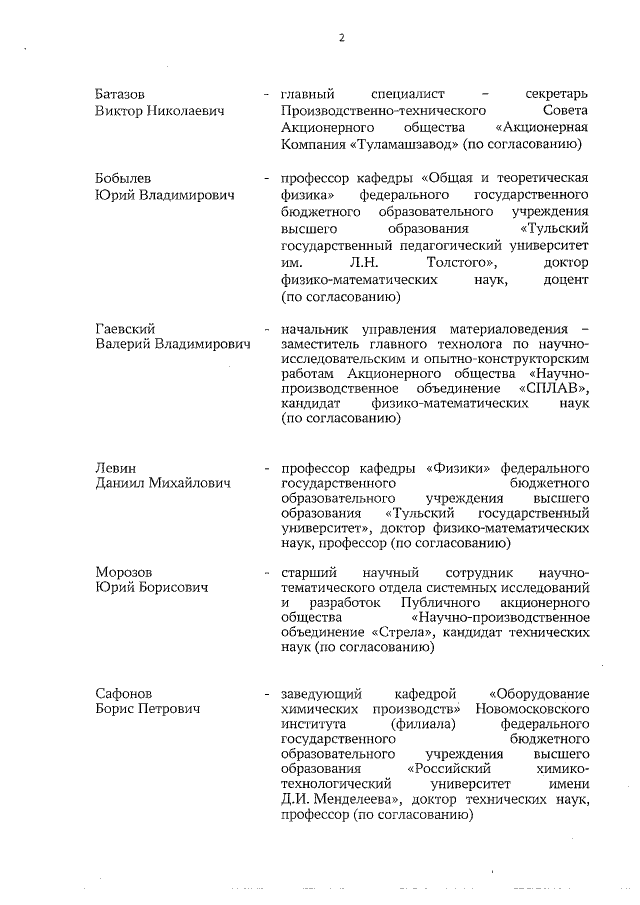 2

Батазов
Виктор Николаевич

- главный специалист – секретарь Производственно-технического Совета Акционерного общества «Акционерная Компания «Туламашзавод» (по согласованию)

Бобылев
Юрий Владимирович

- профессор кафедры «Общая и теоретическая физика» федерального государственного бюджетного образовательного учреждения высшего образования «Тульский государственный педагогический университет им. Л.Н. Толстого», доктор физико-математических наук, доцент (по согласованию)

Гаевский
Валерий Владимирович

- начальник управления материаловедения – заместитель главного технолога по научно-исследовательским и опытно-конструкторским работам Акционерного общества «Научно-производственное объединение «СПЛАВ», кандидат физико-математических наук (по согласованию)

Левин
Даниил Михайлович

- профессор кафедры «Физики» федерального государственного бюджетного образовательного учреждения высшего образования «Тульский государственный университет», доктор физико-математических наук, профессор (по согласованию)

Морозов
Юрий Борисович

- старший научный сотрудник научно-тематического отдела системных исследований и разработок Публичного акционерного общества «Научно-производственное объединение «Стрела», кандидат технических наук (по согласованию)

Сафонов
Борис Петрович

- заведующий кафедрой «Оборудование химических производств» Новомосковского института (филиала) федерального государственного бюджетного образовательного учреждения высшего образования «Российский химико-технологический университет имени Д.И. Менделеева», доктор технических наук, профессор (по согласованию)